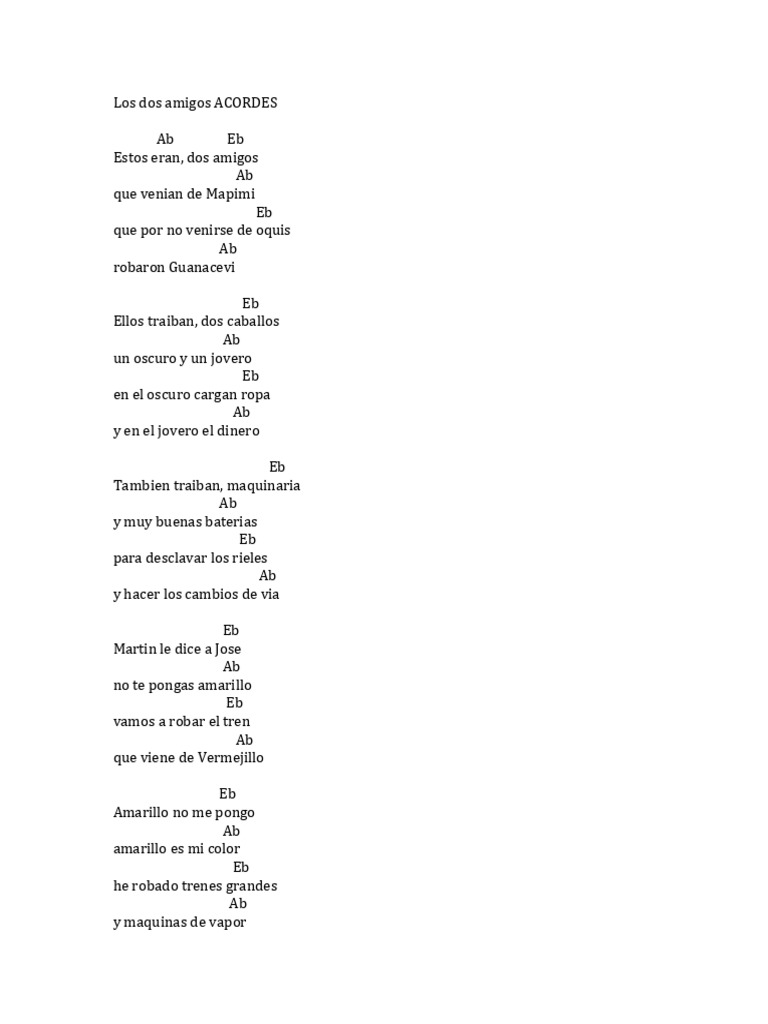 Los dos amigos ACORDES

Ab Eb
Estos eran, dos amigos
Ab
que venian de Mapimi
Eb
que por no venirse de oquis
Ab
robaron Guanacevi

Eb
Ellos traiban, dos caballos
Ab
un oscuro y un jovero
Eb
en el oscuro cargan ropa
Ab
y en el jovero el dinero

Eb
Tambien traiban, maquinaria
Ab
y muy buenas baterias
Eb
para desclavar los rieles
Ab
y hacer los cambios de via

Eb
Martin le dice a Jose
Ab
no te pongas amarillo
Eb
vamos a robar el tren
Ab
que viene de Vermejillo

Eb
Amarillo no me pongo
Ab
amarillo es mi color
Eb
he robado trenes grandes
Ab
y maquinas de vapor